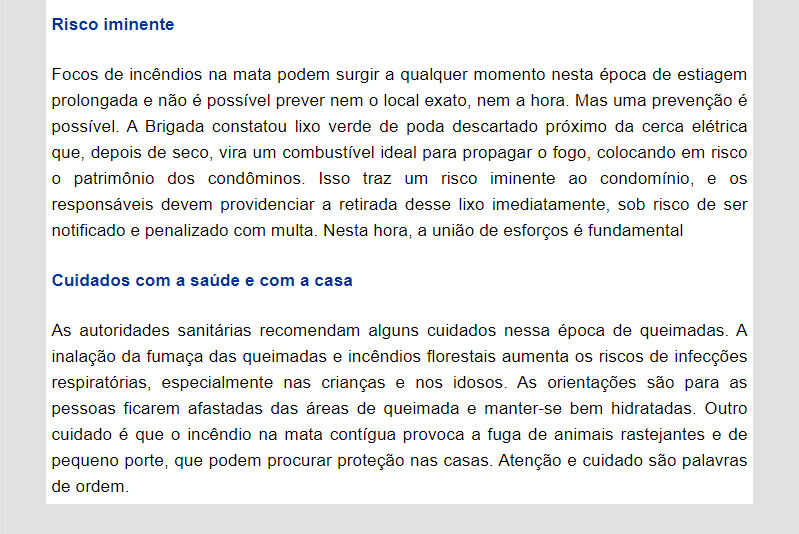 Risco iminente

Focos de incêndios na mata podem surgir a qualquer momento nesta época de estiagem prolongada e não é possível prever nem o local exato, nem a hora. Mas uma prevenção é possível. A Brigada constatou lixo verde de poda descartado próximo da cerca elétrica que, depois de seco, vira um combustível ideal para propagar o fogo, colocando em risco o patrimônio dos condôminos. Isso traz um risco iminente ao condomínio, e os responsáveis devem providenciar a retirada desse lixo imediatamente, sob risco de ser notificado e penalizado com multa. Nesta hora, a união de esforços é fundamental

Cuidados com a saúde e com a casa

As autoridades sanitárias recomendam alguns cuidados nessa época de queimadas. A inalação da fumaça das queimadas e incêndios florestais aumenta os riscos de infecções respiratórias, especialmente nas crianças e nos idosos. As orientações são para as pessoas ficarem afastadas das áreas de queimada e manter-se bem hidratadas. Outro cuidado é que o incêndio na mata contígua provoca a fuga de animais rastejantes e de pequeno porte, que podem procurar proteção nas casas. Atenção e cuidado são palavras de ordem.